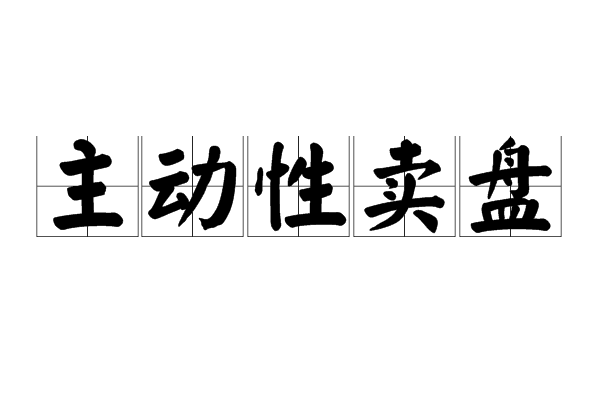 主动性卖盘